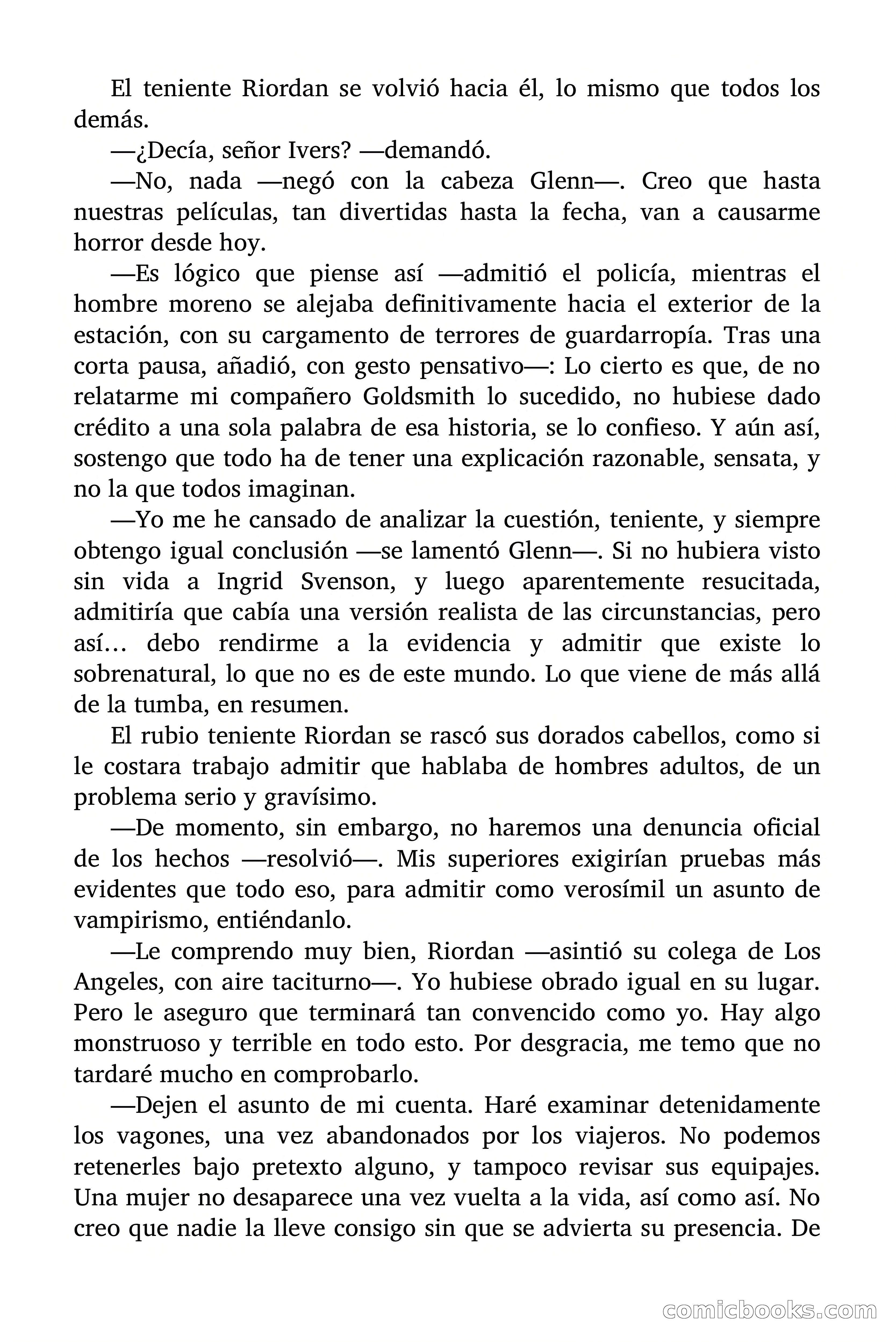 El teniente Riordan se volvió hacia él, lo mismo que todos los demás.

—¿Decía, señor Ivers? —demandó.

—No, nada —negó con la cabeza Glenn—. Creo que hasta nuestras películas, tan divertidas hasta la fecha, van a causarme horror desde hoy.

—Es lógico que piense así —admitió el policía, mientras el hombre moreno se alejaba definitivamente hacia el exterior de la estación, con su cargamento de terrores de guardarropía. Tras una corta pausa, añadió, con gesto pensativo—: Lo cierto es que, de no relatarme mi compañero Goldsmith lo sucedido, no hubiese dado crédito a una sola palabra de esa historia, se lo confieso. Y aún así, sostengo que todo ha de tener una explicación razonable, sensata, y no la que todos imaginan.

—Yo me he cansado de analizar la cuestión, teniente, y siempre obtengo igual conclusión —se lamentó Glenn—. Si no hubiera visto sin vida a Ingrid Svenson, y luego aparentemente resucitada, admitiría que cabía una versión realista de las circunstancias, pero así… debo rendirme a la evidencia y admitir que existe lo sobrenatural, lo que no es de este mundo. Lo que viene de más allá de la tumba, en resumen.

El rubio teniente Riordan se rascó sus dorados cabellos, como si le costara trabajo admitir que hablaba de hombres adultos, de un problema serio y gravísimo.

—De momento, sin embargo, no haremos una denuncia oficial de los hechos —resolvió—. Mis superiores exigirían pruebas más evidentes que todo eso, para admitir como verosímil un asunto de vampirismo, entiéndanlo.

—Le comprendo muy bien, Riordan —asintió su colega de Los Angeles, con aire taciturno—. Yo hubiese obrado igual en su lugar. Pero le aseguro que terminará tan convencido como yo. Hay algo monstruoso y terrible en todo esto. Por desgracia, me temo que no tardaré mucho en comprobarlo.

—Dejen el asunto de mi cuenta. Haré examinar detenidamente los vagones, una vez abandonados por los viajeros. No podemos retenerles bajo pretexto alguno, y tampoco revisar sus equipajes. Una mujer no desaparece una vez vuelta a la vida, así como así. No creo que nadie la lleve consigo sin que se advierta su presencia. De

comicbooks.com